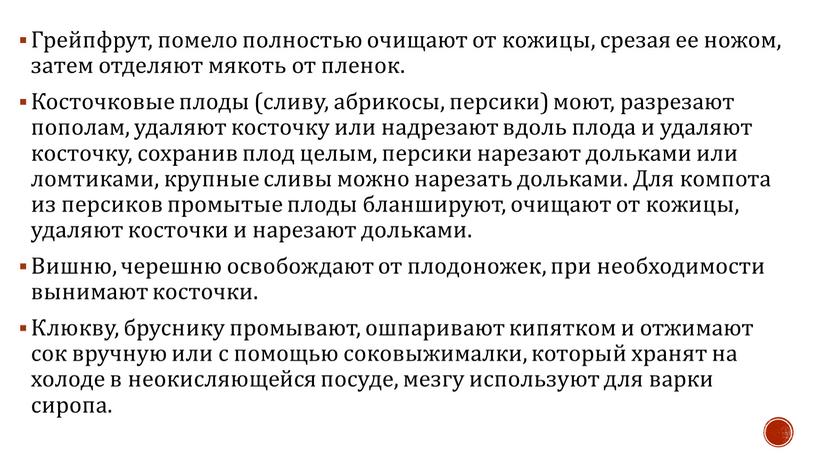 ▪ Грейпфрут, помело полностью очищают от кожицы, срезая ее ножом, затем отделяют мякоть от пленок.

▪ Косточковые плоды (сливу, абрикосы, персики) моют, разрезают пополам, удаляют косточку или надрезают вдоль плода и удаляют косточку, сохранив плод целым, персики нарезают дольками или ломтиками, крупные сливы можно нарезать дольками. Для компота из персиков промытые плоды бланшируют, очищают от кожицы, удаляют косточки и нарезают дольками.

▪ Вишню, черешню освобождают от плодоножек, при необходимости вынимают косточки.

▪ Клюкву, бруснику промывают, ошпаривают кипятком и отжимают сок вручную или с помощью соковыжималки, который хранят на холоде в неокисляющейся посуде, мезгу используют для варки сиропа.